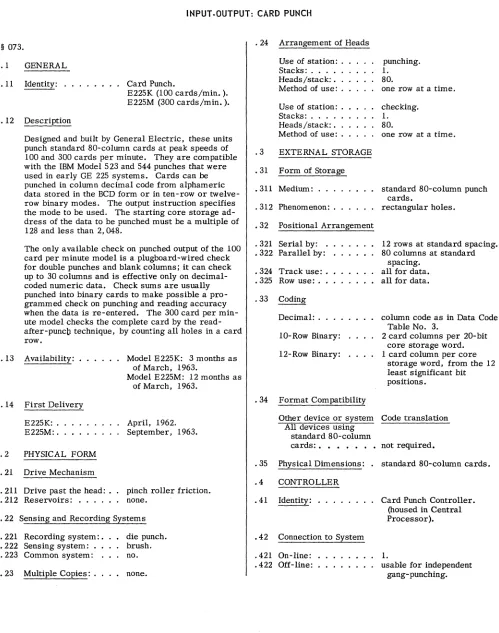 INPUT-OUTPUT: CARD PUNCH

§ 073.

.1 GENERAL

.11 Identity: Card Punch.
E225K (100 cards/min.).
E225M (300 cards/min.).

.12 Description

Designed and built by General Electric, these units punch standard 80-column cards at peak speeds of 100 and 300 cards per minute. They are compatible with the IBM Model 523 and 544 punches that were used in early GE 225 systems. Cards can be punched in column decimal code from alphameric data stored in the BCD form or in ten-row or twelve-row binary modes. The output instruction specifies the mode to be used. The starting core storage address of the data to be punched must be a multiple of 128 and less than 2,048.

The only available check on punched output of the 100 card per minute model is a plugboard-wired check for double punches and blank columns; it can check up to 30 columns and is effective only on decimal-coded numeric data. Check sums are usually punched into binary cards to make possible a programmed check on punching and reading accuracy when the data is re-entered. The 300 card per minute model checks the complete card by the read-after-punch technique, by counting all holes in a card row.

.13 Availability: Model E225K: 3 months as of March, 1963.
Model E225M: 12 months as of March, 1963.

.14 First Delivery

E225K: April, 1962.
E225M: September, 1963.

.2 PHYSICAL FORM

.21 Drive Mechanism

.211 Drive past the head: pinch roller friction.
.212 Reservoirs: none.

.22 Sensing and Recording Systems

.221 Recording system: die punch.
.222 Sensing system: brush.
.223 Common system: no.

.23 Multiple Copies: none.

.24 Arrangement of Heads

Use of station: punching.
Stacks: 1.
Heads/stack: 80.
Method of use: one row at a time.

Use of station: checking.
Stacks: 1.
Heads/stack: 80.
Method of use: one row at a time.

.3 EXTERNAL STORAGE

.31 Form of Storage

.311 Medium: standard 80-column punch cards.
.312 Phenomenon: rectangular holes.

.32 Positional Arrangement

.321 Serial by: 12 rows at standard spacing.
.322 Parallel by: 80 columns at standard spacing.
.324 Track use: all for data.
.325 Row use: all for data.

.33 Coding

Decimal: column code as in Data Code Table No. 3.
10-Row Binary: 2 card columns per 20-bit core storage word.
12-Row Binary: 1 card column per core storage word, from the 12 least significant bit positions.

.34 Format Compatibility

Other device or system Code translation
All devices using standard 80-column cards: not required.

.35 Physical Dimensions: standard 80-column cards.

.4 CONTROLLER

.41 Identity: Card Punch Controller. (housed in Central Processor).

.42 Connection to System

.421 On-line: 1.
.422 Off-line: usable for independent gang-punching.